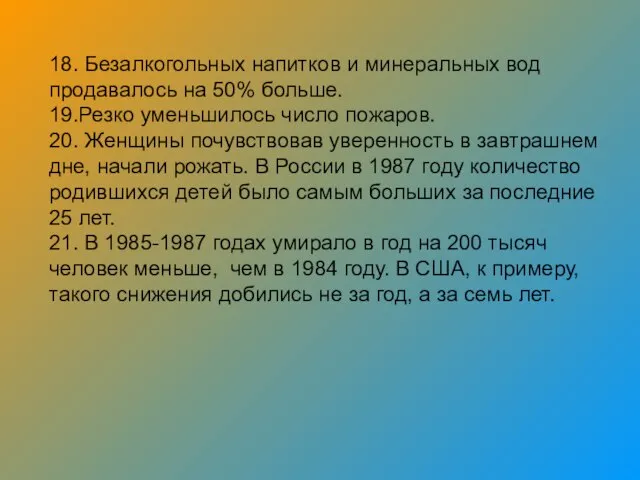 18. Безалкогольных напитков и минеральных вод продавалось на 50% больше.
19.Резко уменьшилось число пожаров.
20. Женщины почувствовав уверенность в завтрашнем дне, начали рожать. В России в 1987 году количество родившихся детей было самым больших за последние 25 лет.
21. В 1985-1987 годах умирало в год на 200 тысяч человек меньше,  чем в 1984 году. В США, к примеру, такого снижения добились не за год, а за семь лет.